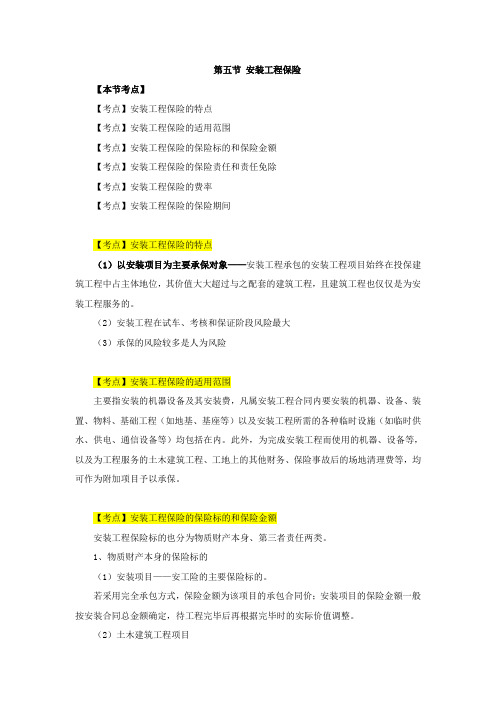 第五节 安装工程保险

【本节考点】

【考点】安装工程保险的特点

【考点】安装工程保险的适用范围

【考点】安装工程保险的保险标的和保险金额

【考点】安装工程保险的保险责任和责任免除

【考点】安装工程保险的费率

【考点】安装工程保险的保险期间

【考点】安装工程保险的特点

（1）以安装项目为主要承保对象——安装工程承包的安装工程项目始终在投保建筑工程中占主体地位，其价值大大超过与之配套的建筑工程，且建筑工程也仅仅是为安装工程服务的。

（2）安装工程在试车、考核和保证阶段风险最大

（3）承保的风险较多是人为风险

【考点】安装工程保险的适用范围

主要指安装的机器设备及其安装费，凡属安装工程合同内要安装的机器、设备、装置、物料、基础工程（如地基、基座等）以及安装工程所需的各种临时设施（如临时供水、供电、通信设备等）均包括在内。此外，为完成安装工程而使用的机器、设备等，以及为工程服务的土木建筑工程、工地上的其他财务、保险事故后的场地清理费等，均可作为附加项目予以承保。

【考点】安装工程保险的保险标的和保险金额

安装工程保险标的也分为物质财产本身、第三者责任两类。

1、物质财产本身的保险标的

（1）安装项目——安工险的主要保险标的。

若采用完全承包方式，保险金额为该项目的承包合同价；安装项目的保险金额一般按安装合同总金额确定，待工程完毕后再根据完毕时的实际价值调整。

（2）土木建筑工程项目